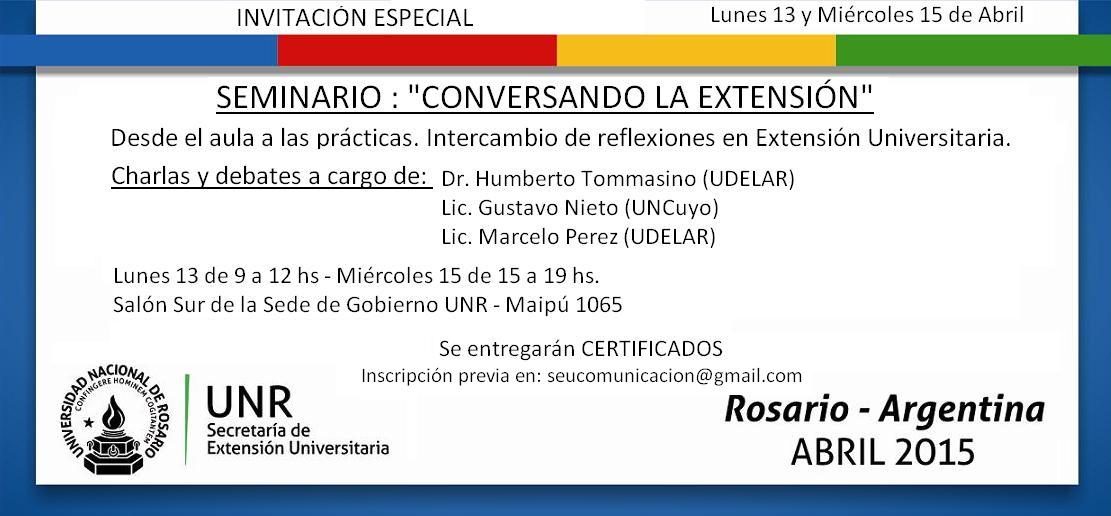 INVITACIÓN ESPECIAL

Lunes 13 y Miércoles 15 de Abril

SEMINARIO : "CONVERSANDO LA EXTENSIÓN"

Desde el aula a las prácticas. Intercambio de reflexiones en Extensión Universitaria.

Charlas y debates a cargo de:
Dr. Humberto Tommasino (UDELAR)
Lic. Gustavo Nieto (UNCuyo)
Lic. Marcelo Perez (UDELAR)

Lunes 13 de 9 a 12 hs - Miércoles 15 de 15 a 19 hs.
Salón Sur de la Sede de Gobierno UNR - Maipú 1065

Se entregarán CERTIFICADOS
Inscripción previa en: seucomunicacion@gmail.com

UNIVERSIDAD NACIONAL DE ROSARIO
CONFINGERE HOMINEM COGITANTEM

UNR
Secretaría de
Extensión Universitaria

Rosario - Argentina
ABRIL 2015